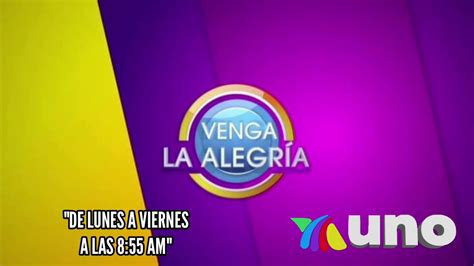 VENGA LA ALEGRÍA

"DE LUNES A VIERNES A LAS 8:55 AM"

uno